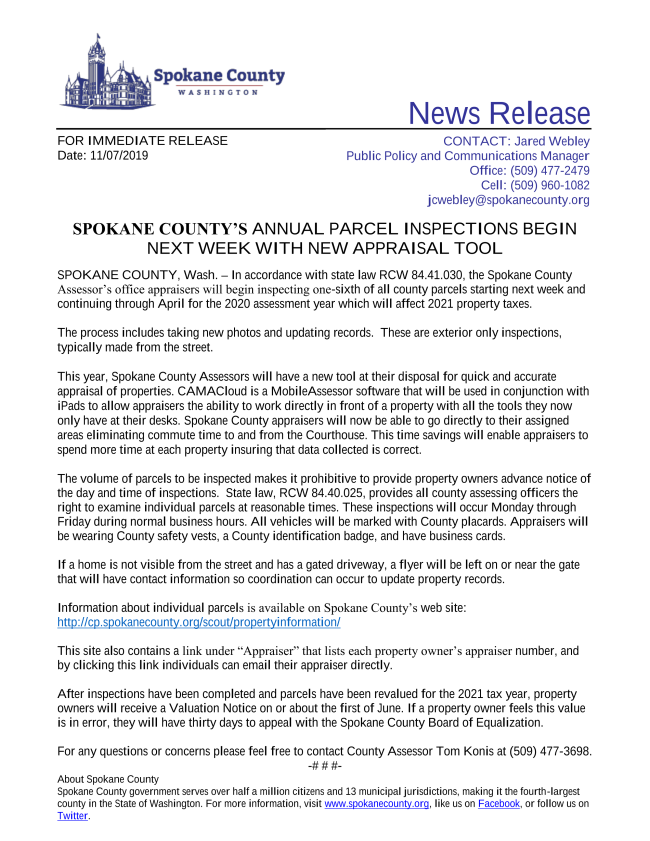 Spokane County
WASHINGTON

News Release

FOR IMMEDIATE RELEASE
Date: 11/07/2019

CONTACT: Jared Webley
Public Policy and Communications Manager
Office: (509) 477-2479
Cell: (509) 960-1082
jcwebley@spokanecounty.org

SPOKANE COUNTY'S ANNUAL PARCEL INSPECTIONS BEGIN NEXT WEEK WITH NEW APPRAISAL TOOL

SPOKANE COUNTY, Wash. – In accordance with state law RCW 84.41.030, the Spokane County Assessor's office appraisers will begin inspecting one-sixth of all county parcels starting next week and continuing through April for the 2020 assessment year which will affect 2021 property taxes.

The process includes taking new photos and updating records. These are exterior only inspections, typically made from the street.

This year, Spokane County Assessors will have a new tool at their disposal for quick and accurate appraisal of properties. CAMACloud is a MobileAssessor software that will be used in conjunction with iPads to allow appraisers the ability to work directly in front of a property with all the tools they now only have at their desks. Spokane County appraisers will now be able to go directly to their assigned areas eliminating commute time to and from the Courthouse. This time savings will enable appraisers to spend more time at each property insuring that data collected is correct.

The volume of parcels to be inspected makes it prohibitive to provide property owners advance notice of the day and time of inspections. State law, RCW 84.40.025, provides all county assessing officers the right to examine individual parcels at reasonable times. These inspections will occur Monday through Friday during normal business hours. All vehicles will be marked with County placards. Appraisers will be wearing County safety vests, a County identification badge, and have business cards.

If a home is not visible from the street and has a gated driveway, a flyer will be left on or near the gate that will have contact information so coordination can occur to update property records.

Information about individual parcels is available on Spokane County's web site:
http://cp.spokanecounty.org/scout/propertyinformation/

This site also contains a link under "Appraiser" that lists each property owner's appraiser number, and by clicking this link individuals can email their appraiser directly.

After inspections have been completed and parcels have been revalued for the 2021 tax year, property owners will receive a Valuation Notice on or about the first of June. If a property owner feels this value is in error, they will have thirty days to appeal with the Spokane County Board of Equalization.

For any questions or concerns please feel free to contact County Assessor Tom Konis at (509) 477-3698.

-# # #-

About Spokane County
Spokane County government serves over half a million citizens and 13 municipal jurisdictions, making it the fourth-largest county in the State of Washington. For more information, visit www.spokanecounty.org, like us on Facebook, or follow us on Twitter.